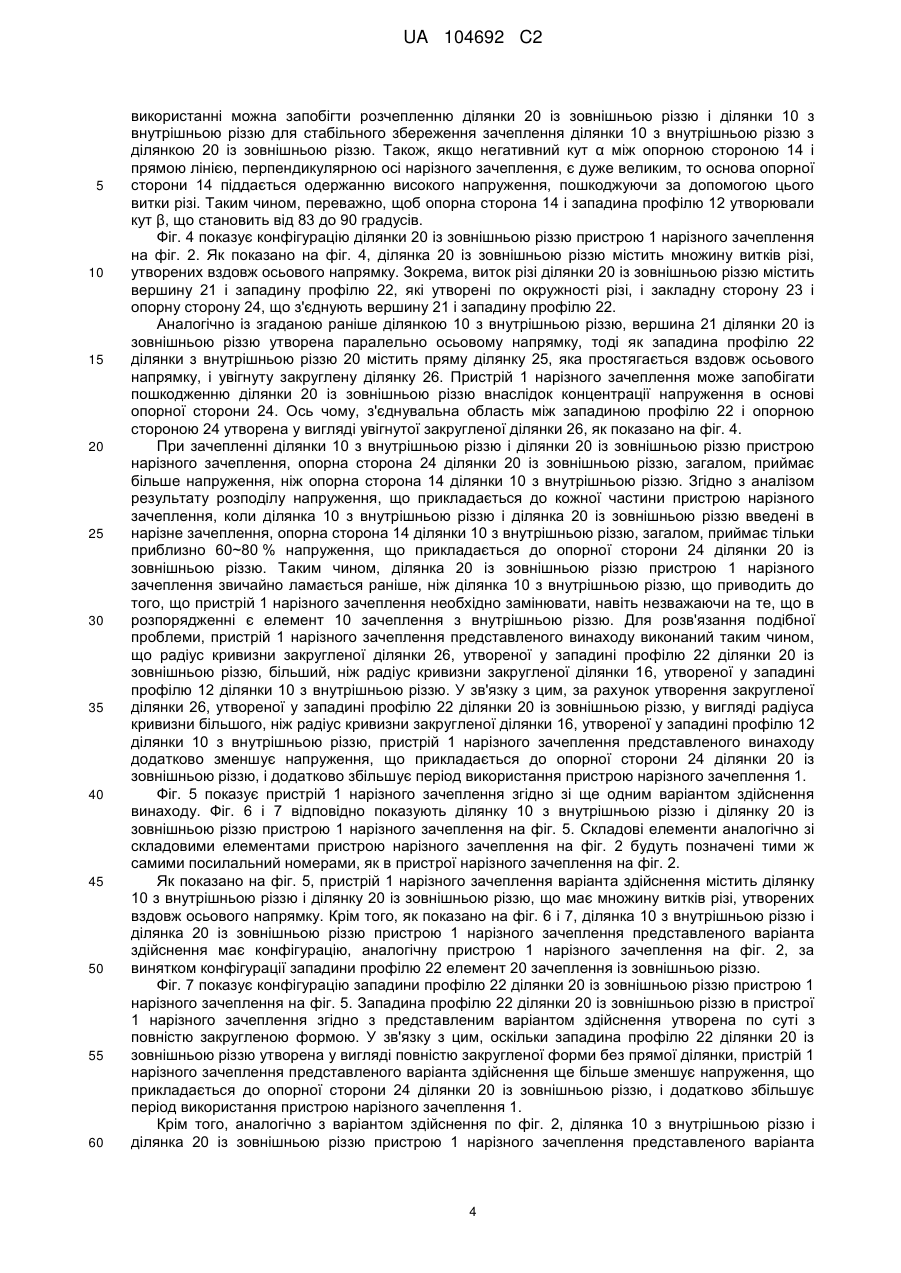 UA 104692 C2

використанні можна запобігти розчепленню ділянки 20 із зовнішньою різзю і ділянки 10 з внутрішньою різзю для стабільного збереження зачеплення ділянки 10 з внутрішньою різзю з ділянкою 20 із зовнішньою різзю. Також, якщо негативний кут α між опорною стороною 14 і прямою лінією, перпендикулярною осі нарізного зачеплення, є дуже великим, то основа опорної
5 сторони 14 піддається одержанню високого напруження, пошкоджуючи за допомогою цього витки різі. Таким чином, переважно, щоб опорна сторона 14 і западина профілю 12 утворювали кут β, що становить від 83 до 90 градусів.

Фіг. 4 показує конфігурацію ділянки 20 із зовнішньою різзю пристрою 1 нарізного зачеплення на фіг. 2. Як показано на фіг. 4, ділянка 20 із зовнішньою різзю містить множину витків різі,
10 утворених вздовж осьового напрямку. Зокрема, виток різі ділянки 20 із зовнішньою різзю містить вершину 21 і западину профілю 22, які утворені по окружності різі, і закладну сторону 23 і опорну сторону 24, що з'єднують вершину 21 і западину профілю 22.

Аналогічно із згаданою раніше ділянкою 10 з внутрішньою різзю, вершина 21 ділянки 20 із зовнішньою різзю утворена паралельно осьовому напрямку, тоді як западина профілю 22
15 ділянки з внутрішньою різзю 20 містить пряму ділянку 25, яка простягається вздовж осьового напрямку, і увігнуту закруглену ділянку 26. Пристрій 1 нарізного зачеплення може запобігати пошкодженню ділянки 20 із зовнішньою різзю внаслідок концентрації напруження в основі опорної сторони 24. Ось чому, з'єднувальна область між западиною профілю 22 і опорною стороною 24 утворена у вигляді увігнутої закругленої ділянки 26, як показано на фіг. 4.
20 При зачепленні ділянки 10 з внутрішньою різзю і ділянки 20 із зовнішньою різзю пристрою нарізного зачеплення, опорна сторона 24 ділянки 20 із зовнішньою різзю, загалом, приймає більше напруження, ніж опорна сторона 14 ділянки 10 з внутрішньою різзю. Згідно з аналізом результату розподілу напруження, що прикладається до кожної частини пристрою нарізного зачеплення, коли ділянка 10 з внутрішньою різзю і ділянка 20 із зовнішньою різзю введені в
25 нарізне зачеплення, опорна сторона 14 ділянки 10 з внутрішньою різзю, загалом, приймає тільки приблизно 60~80 % напруження, що прикладається до опорної сторони 24 ділянки 20 із зовнішньою різзю. Таким чином, ділянка 20 із зовнішньою різзю пристрою 1 нарізного зачеплення звичайно ламається раніше, ніж ділянка 10 з внутрішньою різзю, що приводить до того, що пристрій 1 нарізного зачеплення необхідно замінювати, навіть незважаючи на те, що в
30 розпорядженні є елемент 10 зачеплення з внутрішньою різзю. Для розв'язання подібної проблеми, пристрій 1 нарізного зачеплення представленого винаходу виконаний таким чином, що радіус кривизни закругленої ділянки 26, утвореної у западині профілю 22 ділянки 20 із зовнішньою різзю, більший, ніж радіус кривизни закругленої ділянки 16, утвореної у западині профілю 12 ділянки 10 з внутрішньою різзю. У зв'язку з цим, за рахунок утворення закругленої
35 ділянки 26, утвореної у западині профілю 22 ділянки 20 із зовнішньою різзю, у вигляді радіуса кривизни більшого, ніж радіус кривизни закругленої ділянки 16, утвореної у западині профілю 12 ділянки 10 з внутрішньою різзю, пристрій 1 нарізного зачеплення представленого винаходу додатково зменшує напруження, що прикладається до опорної сторони 24 ділянки 20 із зовнішньою різзю, і додатково збільшує період використання пристрою нарізного зачеплення 1.
40 Фіг. 5 показує пристрій 1 нарізного зачеплення згідно зі ще одним варіантом здійснення винаходу. Фіг. 6 і 7 відповідно показують ділянку 10 з внутрішньою різзю і ділянку 20 із зовнішньою різзю пристрою 1 нарізного зачеплення на фіг. 5. Складові елементи аналогічно зі складовими елементами пристрою нарізного зачеплення на фіг. 2 будуть позначені тими ж самими посилальний номерами, як в пристрої нарізного зачеплення на фіг. 2.
45 Як показано на фіг. 5, пристрій 1 нарізного зачеплення варіанта здійснення містить ділянку 10 з внутрішньою різзю і ділянку 20 із зовнішньою різзю, що має множину витків різі, утворених вздовж осьового напрямку. Крім того, як показано на фіг. 6 і 7, ділянка 10 з внутрішньою різзю і ділянка 20 із зовнішньою різзю пристрою 1 нарізного зачеплення представленого варіанта здійснення має конфігурацію, аналогічну пристрою 1 нарізного зачеплення на фіг. 2, за
50 винятком конфігурації западини профілю 22 елемент 20 зачеплення із зовнішньою різзю.

Фіг. 7 показує конфігурацію западини профілю 22 ділянки 20 із зовнішньою різзю пристрою 1 нарізного зачеплення на фіг. 5. Западина профілю 22 ділянки 20 із зовнішньою різзю в пристрої 1 нарізного зачеплення згідно з представленим варіантом здійснення утворена по суті з повністю закругленою формою. У зв'язку з цим, оскільки западина профілю 22 ділянки 20 із
55 зовнішньою різзю утворена у вигляді повністю закругленої форми без прямої ділянки, пристрій 1 нарізного зачеплення представленого варіанта здійснення ще більше зменшує напруження, що прикладається до опорної сторони 24 ділянки 20 із зовнішньою різзю, і додатково збільшує період використання пристрою нарізного зачеплення 1.

Крім того, аналогічно з варіантом здійснення по фіг. 2, ділянка 10 з внутрішньою різзю і
60 ділянка 20 із зовнішньою різзю пристрою 1 нарізного зачеплення представленого варіанта

4